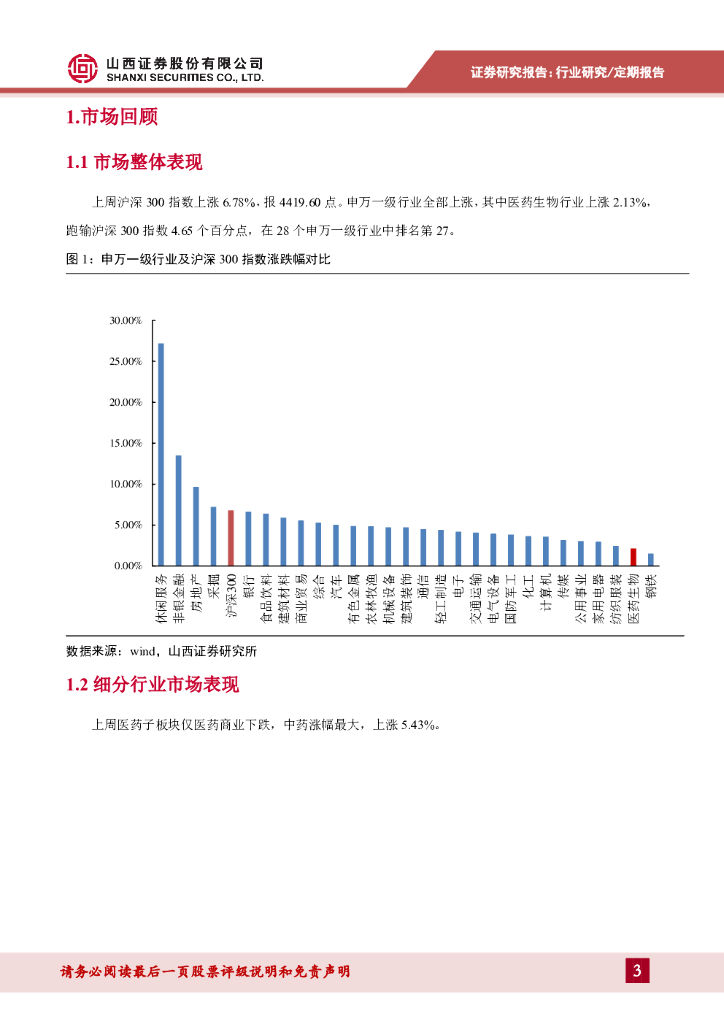 山西证券股份有限公司
SHANXI SECURITIES CO., LTD.

证券研究报告：行业研究/定期报告

1.市场回顾

1.1 市场整体表现

上周沪深 300 指数上涨 6.78%，报 4419.60 点。申万一级行业全部上涨，其中医药生物行业上涨 2.13%，跑输沪深 300 指数 4.65 个百分点，在 28 个申万一级行业中排名第 27。

图 1：申万一级行业及沪深 300 指数涨跌幅对比

30.00%
25.00%
20.00%
15.00%
10.00%
5.00%
0.00%

休闲服务 非银金融 房地产 采掘 沪深300 银行 食品饮料 建筑材料 商业贸易 综合 汽车 有色金属 农林牧渔 机械设备 建筑装饰 通信 轻工制造 电子 交通运输 电气设备 国防军工 化工 计算机 传媒 公用事业 家用电器 纺织服装 医药生物 钢铁

数据来源：wind，山西证券研究所

1.2 细分行业市场表现

上周医药子板块仅医药商业下跌，中药涨幅最大，上涨 5.43%。

请务必阅读最后一页股票评级说明和免责声明

3